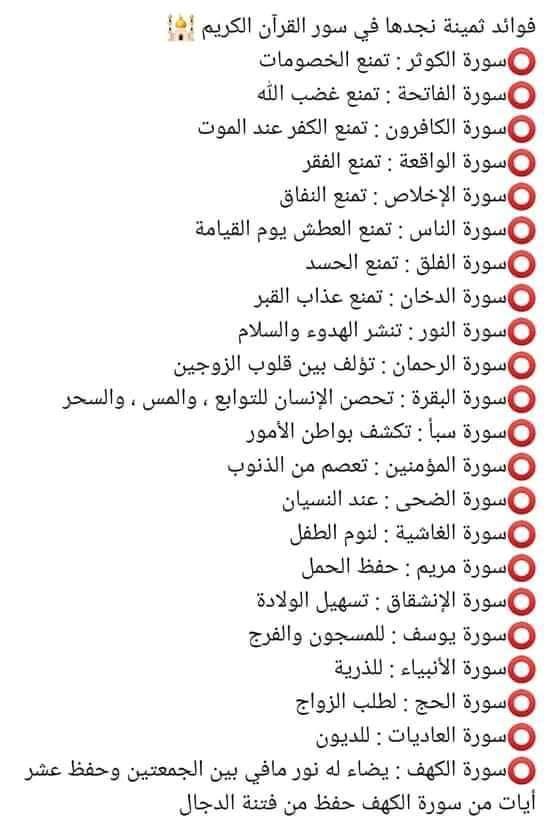 فوائد ثمينة نجدها في سور القرآن الكريم 🕌
⭕سورة الكوثر : تمنع الخصومات
⭕سورة الفاتحة : تمنع غضب الله
⭕سورة الكافرون : تمنع الكفر عند الموت
⭕سورة الواقعة : تمنع الفقر
⭕سورة الإخلاص : تمنع النفاق
⭕سورة الناس : تمنع العطش يوم القيامة
⭕سورة الفلق : تمنع الحسد
⭕سورة الدخان : تمنع عذاب القبر
⭕سورة النور : تنشر الهدوء والسلام
⭕سورة الرحمان : تؤلف بين قلوب الزوجين
⭕سورة البقرة : تحصن الإنسان للتوابع ، والمس ، والسحر
⭕سورة سبأ : تكشف بواطن الأمور
⭕سورة المؤمنين : تعصم من الذنوب
⭕سورة الضحى : عند النسيان
⭕سورة الغاشية : لنوم الطفل
⭕سورة مريم : حفظ الحمل
⭕سورة الإنشقاق : تسهيل الولادة
⭕سورة يوسف : للمسجون والفرج
⭕سورة الأنبياء : للذرية
⭕سورة الحج : لطلب الزواج
⭕سورة العاديات : للديون
⭕سورة الكهف : يضاء له نور مافي بين الجمعتين وحفظ عشر أيات من سورة الكهف حفظ من فتنة الدجال